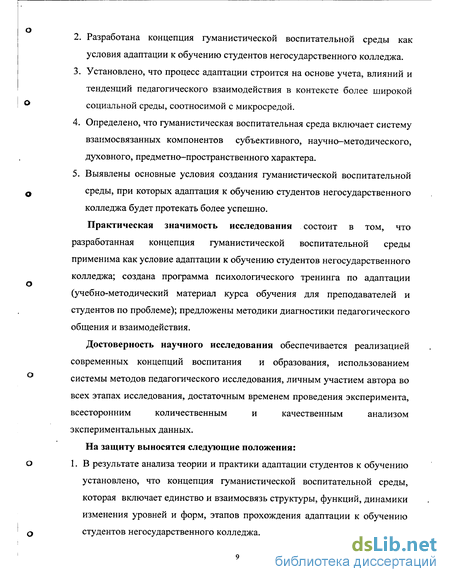 2. Разработана концепция гуманистической воспитательной среды как условия адаптации к обучению студентов негосударственного колледжа.

3. Установлено, что процесс адаптации строится на основе учета, влияний и тенденций педагогического взаимодействия в контексте более широкой социальной среды, соотносимой с микросредой.

4. Определено, что гуманистическая воспитательная среда включает систему взаимосвязанных компонентов субъективного, научно–методического, духовного, предметно–пространственного характера.

5. Выявлены основные условия создания гуманистической воспитательной среды, при которых адаптация к обучению студентов негосударственного колледжа будет протекать более успешно.

Практическая значимость исследования состоит в том, что разработанная концепция гуманистической воспитательной среды применима как условие адаптации к обучению студентов негосударственного колледжа; создана программа психологического тренинга по адаптации (учебно-методический материал курса обучения для преподавателей и студентов по проблеме); предложены методики диагностики педагогического общения и взаимодействия.

Достоверность научного исследования обеспечивается реализацией современных концепций воспитания и образования, использованием системы методов педагогического исследования, личным участием автора во всех этапах исследования, достаточным временем проведения эксперимента, всесторонним количественным и качественным анализом экспериментальных данных.

На защиту выносятся следующие положения:

1. В результате анализа теории и практики адаптации студентов к обучению установлено, что концепция гуманистической воспитательной среды, которая включает единство и взаимосвязь структуры, функций, динамики изменения уровней и форм, этапов прохождения адаптации к обучению студентов негосударственного колледжа.

9

dsLib.net
библиотека диссертаций